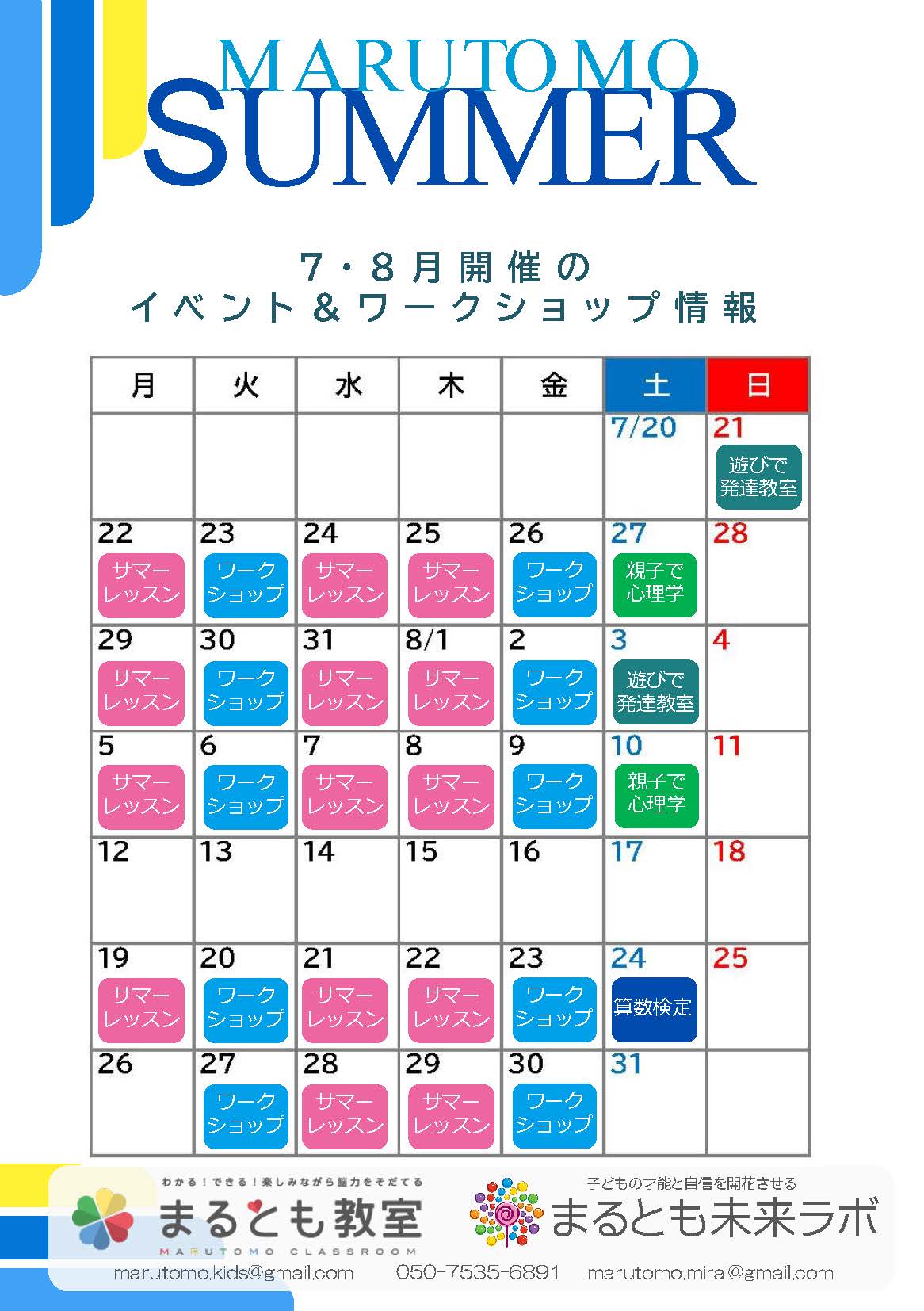 MARUTOMO
SUMMER

7・8月開催の
イベント＆ワークショップ情報

| 月 | 火 | 水 | 木 | 金 | 土 | 日 |
|---|---|---|---|---|---|---|
| | | | | | 7/20 | 21 遊びで発達教室 |
| 22 サマーレッスン | 23 ワークショップ | 24 サマーレッスン | 25 サマーレッスン | 26 ワークショップ | 27 親子で心理学 | 28 |
| 29 サマーレッスン | 30 ワークショップ | 31 サマーレッスン | 8/1 サマーレッスン | 2 ワークショップ | 3 遊びで発達教室 | 4 |
| 5 サマーレッスン | 6 ワークショップ | 7 サマーレッスン | 8 サマーレッスン | 9 ワークショップ | 10 親子で心理学 | 11 |
| 12 | 13 | 14 | 15 | 16 | 17 | 18 |
| 19 サマーレッスン | 20 ワークショップ | 21 サマーレッスン | 22 サマーレッスン | 23 ワークショップ | 24 算数検定 | 25 |
| 26 | 27 ワークショップ | 28 サマーレッスン | 29 サマーレッスン | 30 ワークショップ | 31 | |

わかる！できる！楽しみながら脳力をそだてる
まるとも教室
MARUTOMO CLASSROOM

子どもの才能と自信を開花させる
まるとも未来ラボ

marutomo.kids@gmail.com　050-7535-6891　marutomo.mirai@gmail.com